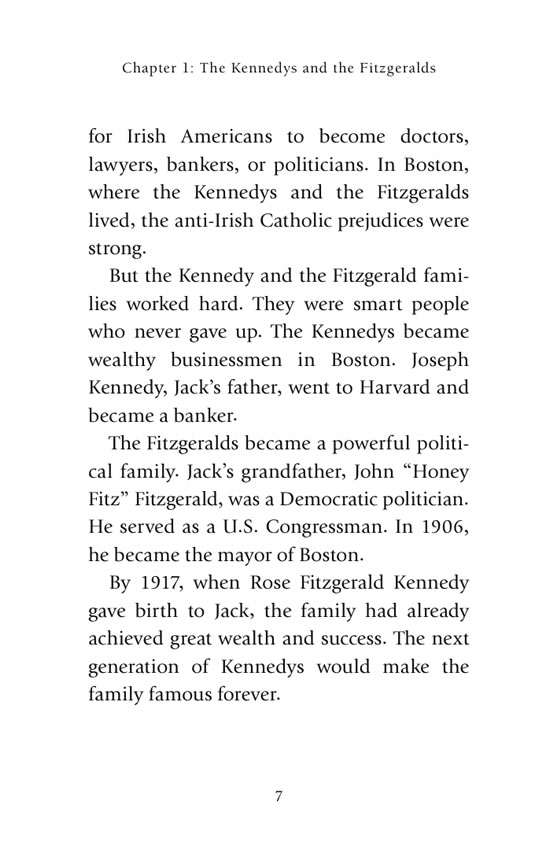 Chapter 1: The Kennedys and the Fitzgeralds

for Irish Americans to become doctors, lawyers, bankers, or politicians. In Boston, where the Kennedys and the Fitzgeralds lived, the anti-Irish Catholic prejudices were strong.

But the Kennedy and the Fitzgerald families worked hard. They were smart people who never gave up. The Kennedys became wealthy businessmen in Boston. Joseph Kennedy, Jack's father, went to Harvard and became a banker.

The Fitzgeralds became a powerful political family. Jack's grandfather, John "Honey Fitz" Fitzgerald, was a Democratic politician. He served as a U.S. Congressman. In 1906, he became the mayor of Boston.

By 1917, when Rose Fitzgerald Kennedy gave birth to Jack, the family had already achieved great wealth and success. The next generation of Kennedys would make the family famous forever.

7